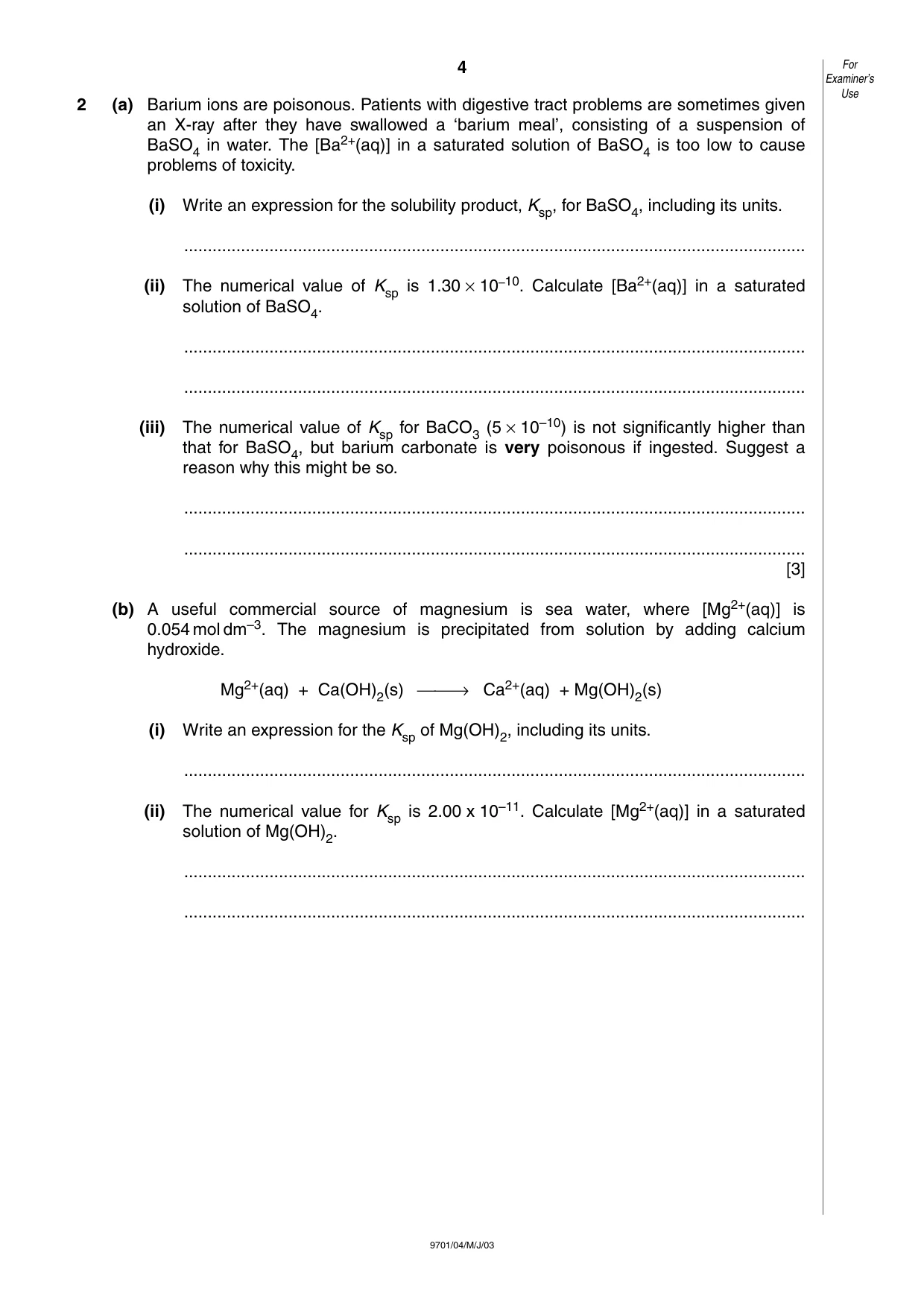 4

For Examiner's Use

2 (a) Barium ions are poisonous. Patients with digestive tract problems are sometimes given an X-ray after they have swallowed a 'barium meal', consisting of a suspension of $BaSO_4$ in water. The $[Ba^{2+}(aq)]$ in a saturated solution of $BaSO_4$ is too low to cause problems of toxicity.

(i) Write an expression for the solubility product, $K_{sp}$, for $BaSO_4$, including its units.

____

(ii) The numerical value of $K_{sp}$ is $1.30 \times 10^{-10}$. Calculate $[Ba^{2+}(aq)]$ in a saturated solution of $BaSO_4$.

____

____

(iii) The numerical value of $K_{sp}$ for $BaCO_3$ ($5 \times 10^{-10}$) is not significantly higher than that for $BaSO_4$, but barium carbonate is very poisonous if ingested. Suggest a reason why this might be so.

____

____
[3]

(b) A useful commercial source of magnesium is sea water, where $[Mg^{2+}(aq)]$ is 0.054 mol $dm^{-3}$. The magnesium is precipitated from solution by adding calcium hydroxide.

$Mg^{2+}(aq) + Ca(OH)_2(s) \longrightarrow Ca^{2+}(aq) + Mg(OH)_2(s)$

(i) Write an expression for the $K_{sp}$ of $Mg(OH)_2$, including its units.

____

(ii) The numerical value for $K_{sp}$ is $2.00 \times 10^{-11}$. Calculate $[Mg^{2+}(aq)]$ in a saturated solution of $Mg(OH)_2$.

____

____

9701/04/M/J/03